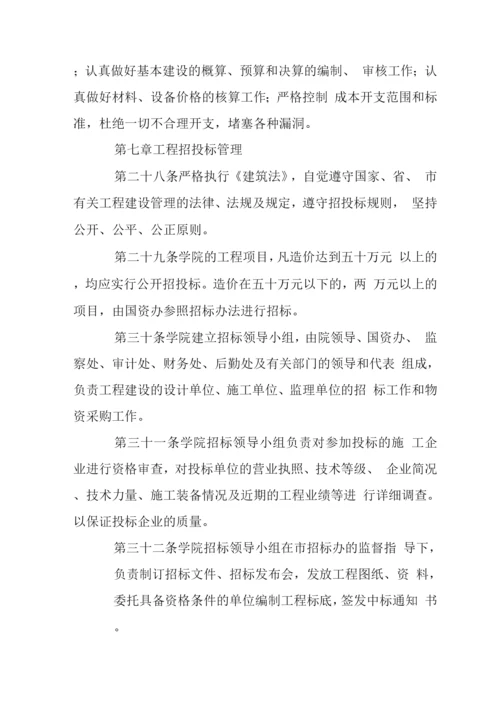 ；认真做好基本建设的概算、预算和决算的编制、 审核工作；认真做好材料、设备价格的核算工作；严格控制 成本开支范围和标准，杜绝一切不合理开支，堵塞各种漏洞。

第七章工程招投标管理

第二十八条严格执行《建筑法》，自觉遵守国家、省、 市有关工程建设管理的法律、法规及规定，遵守招投标规则， 坚持公开、公平、公正原则。

第二十九条学院的工程项目，凡造价达到五十万元 以上的，均应实行公开招投标。造价在五十万元以下的，两 万元以上的项目，由国资办参照招标办法进行招标。

第三十条学院建立招标领导小组，由院领导、国资办、 监察处、审计处、财务处、后勤处及有关部门的领导和代表 组成，负责工程建设的设计单位、施工单位、监理单位的招 标工作和物资采购工作。

第三十一条学院招标领导小组负责对参加投标的施 工企业进行资格审查，对投标单位的营业执照、技术等级、 企业简况、技术力量、施工装备情况及近期的工程业绩等进 行详细调查。以保证投标企业的质量。

第三十二条学院招标领导小组在市招标办的监督指 导下，负责制订招标文件、招标发布会，发放工程图纸、资 料，委托具备资格条件的单位编制工程标底，签发中标通知 书。